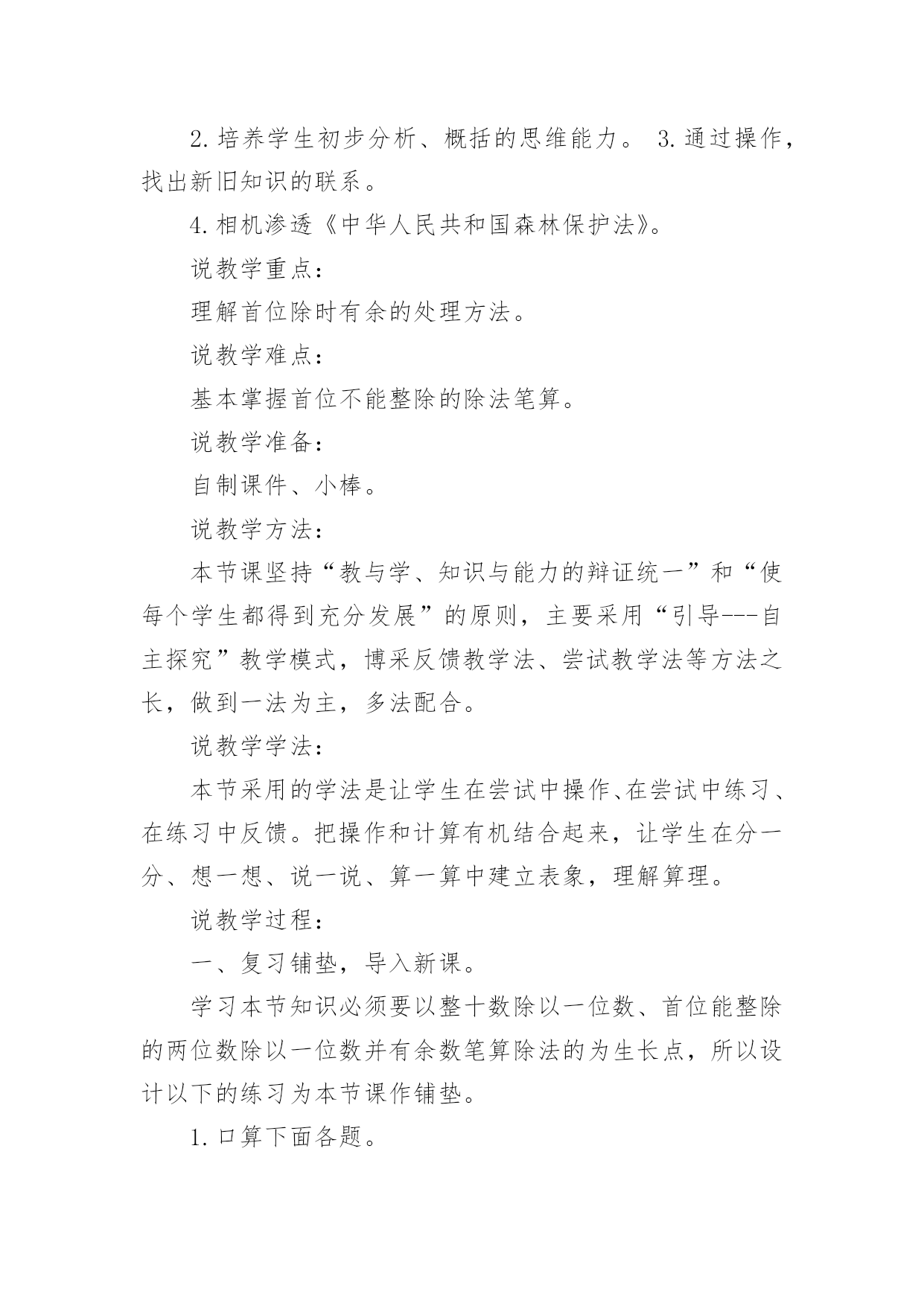 2.培养学生初步分析、概括的思维能力。 3.通过操作，找出新旧知识的联系。

4.相机渗透《中华人民共和国森林保护法》。

说教学重点：

理解首位除时有余的处理方法。

说教学难点：

基本掌握首位不能整除的除法笔算。

说教学准备：

自制课件、小棒。

说教学方法：

本节课坚持“教与学、知识与能力的辩证统一”和“使每个学生都得到充分发展”的原则，主要采用“引导---自主探究”教学模式，博采反馈教学法、尝试教学法等方法之长，做到一法为主，多法配合。

说教学学法：

本节采用的学法是让学生在尝试中操作、在尝试中练习、在练习中反馈。把操作和计算有机结合起来，让学生在分一分、想一想、说一说、算一算中建立表象，理解算理。

说教学过程：

一、复习铺垫，导入新课。

学习本节知识必须要以整十数除以一位数、首位能整除的两位数除以一位数并有余数笔算除法的为生长点，所以设计以下的练习为本节课作铺垫。

1.口算下面各题。